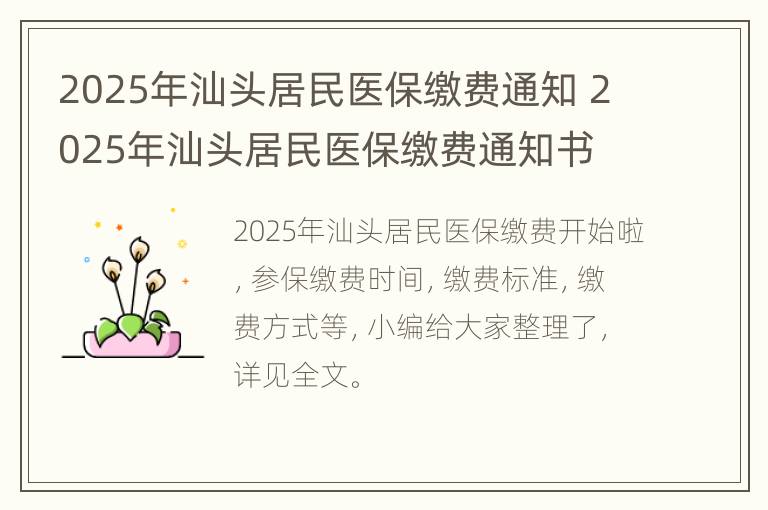 2025年汕头居民医保缴费通知 2025年汕头居民医保缴费通知书

2025年汕头居民医保缴费开始啦, 参保缴费时间, 缴费标准, 缴费方式等, 小编给大家整理了, 详见全文。